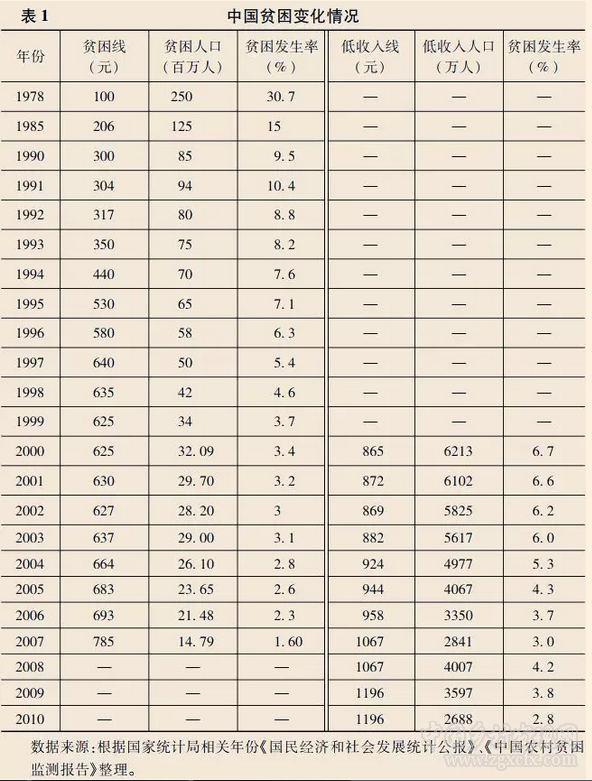 表 1　　中国贫困变化情况

| 年份 | 贫困线（元） | 贫困人口（百万人） | 贫困发生率（%） | 低收入线（元） | 低收入人口（万人） | 贫困发生率（%） |
|---|---|---|---|---|---|---|
| 1978 | 100 | 250 | 30.7 | — | — | — |
| 1985 | 206 | 125 | 15 | — | — | — |
| 1990 | 300 | 85 | 9.5 | — | — | — |
| 1991 | 304 | 94 | 10.4 | — | — | — |
| 1992 | 317 | 80 | 8.8 | — | — | — |
| 1993 | 350 | 75 | 8.2 | — | — | — |
| 1994 | 440 | 70 | 7.6 | — | — | — |
| 1995 | 530 | 65 | 7.1 | — | — | — |
| 1996 | 580 | 58 | 6.3 | — | — | — |
| 1997 | 640 | 50 | 5.4 | — | — | — |
| 1998 | 635 | 42 | 4.6 | — | — | — |
| 1999 | 625 | 34 | 3.7 | — | — | — |
| 2000 | 625 | 32.09 | 3.4 | 865 | 6213 | 6.7 |
| 2001 | 630 | 29.70 | 3.2 | 872 | 6102 | 6.6 |
| 2002 | 627 | 28.20 | 3 | 869 | 5825 | 6.2 |
| 2003 | 637 | 29.00 | 3.1 | 882 | 5617 | 6.0 |
| 2004 | 664 | 26.10 | 2.8 | 924 | 4977 | 5.3 |
| 2005 | 683 | 23.65 | 2.6 | 944 | 4067 | 4.3 |
| 2006 | 693 | 21.48 | 2.3 | 958 | 3350 | 3.7 |
| 2007 | 785 | 14.79 | 1.60 | 1067 | 2841 | 3.0 |
| 2008 | — | — | — | 1067 | 4007 | 4.2 |
| 2009 | — | — | — | 1196 | 3597 | 3.8 |
| 2010 | — | — | — | 1196 | 2688 | 2.8 |

数据来源：根据国家统计局相关年份《国民经济和社会发展统计公报》、《中国农村贫困监测报告》整理。

www.zgxcfx.com